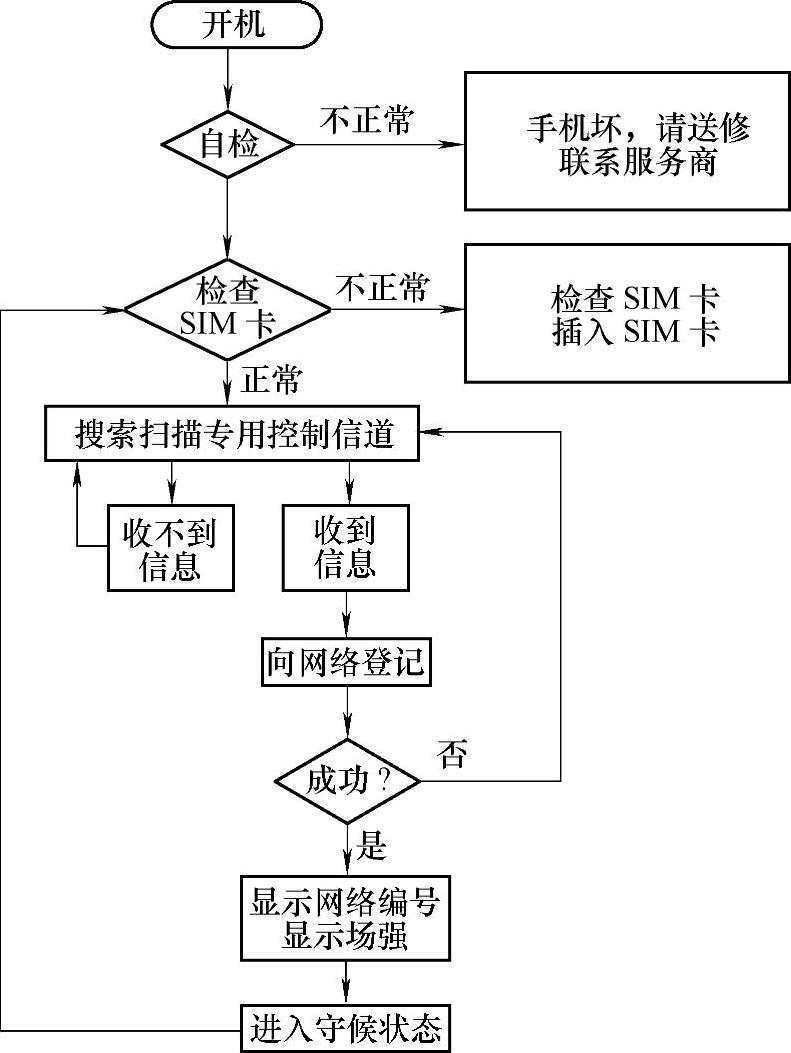 开机

自检

不正常

手机坏，请送修
联系服务商

检查
SIM 卡

不正常

检查 SIM 卡
插入 SIM 卡

正常

搜索扫描专用控制信道

收不到
信息

收到
信息

向网络登记

成功？

否

是

显示网络编号
显示场强

进入守候状态